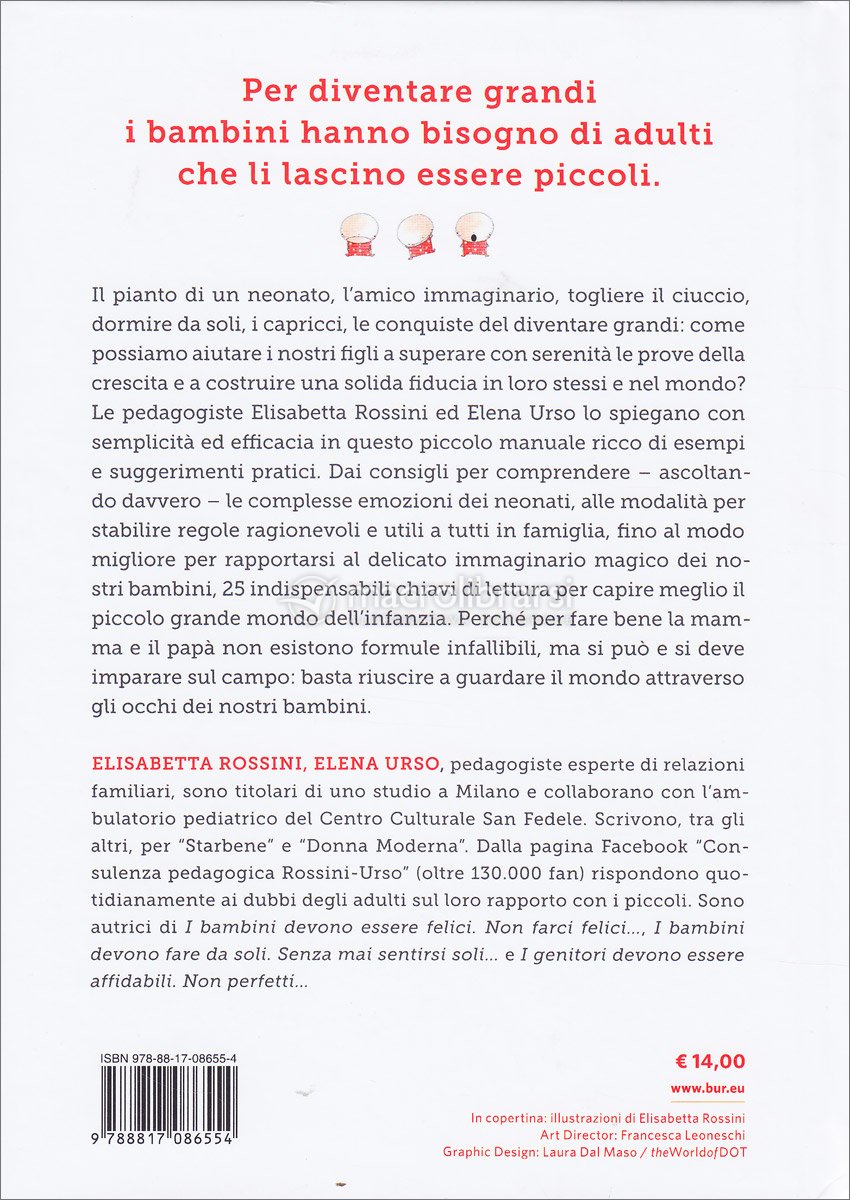 Per diventare grandi
i bambini hanno bisogno di adulti
che li lascino essere piccoli.

Il pianto di un neonato, l'amico immaginario, togliere il ciuccio, dormire da soli, i capricci, le conquiste del diventare grandi: come possiamo aiutare i nostri figli a superare con serenità le prove della crescita e a costruire una solida fiducia in loro stessi e nel mondo? Le pedagogiste Elisabetta Rossini ed Elena Urso lo spiegano con semplicità ed efficacia in questo piccolo manuale ricco di esempi e suggerimenti pratici. Dai consigli per comprendere – ascoltando davvero – le complesse emozioni dei neonati, alle modalità per stabilire regole ragionevoli e utili a tutti in famiglia, fino al modo migliore per rapportarsi al delicato immaginario magico dei nostri bambini, 25 indispensabili chiavi di lettura per capire meglio il piccolo grande mondo dell'infanzia. Perché per fare bene la mamma e il papà non esistono formule infallibili, ma si può e si deve imparare sul campo: basta riuscire a guardare il mondo attraverso gli occhi dei nostri bambini.

ELISABETTA ROSSINI, ELENA URSO, pedagogiste esperte di relazioni familiari, sono titolari di uno studio a Milano e collaborano con l'ambulatorio pediatrico del Centro Culturale San Fedele. Scrivono, tra gli altri, per "Starbene" e "Donna Moderna". Dalla pagina Facebook "Consulenza pedagogica Rossini-Urso" (oltre 130.000 fan) rispondono quotidianamente ai dubbi degli adulti sul loro rapporto con i piccoli. Sono autrici di I bambini devono essere felici. Non farci felici..., I bambini devono fare da soli. Senza mai sentirsi soli... e I genitori devono essere affidabili. Non perfetti...

ISBN 978-88-17-08655-4

9 788817 086554

€ 14,00
www.bur.eu

In copertina: illustrazioni di Elisabetta Rossini
Art Director: Francesca Leoneschi
Graphic Design: Laura Dal Maso / theWorldofDOT